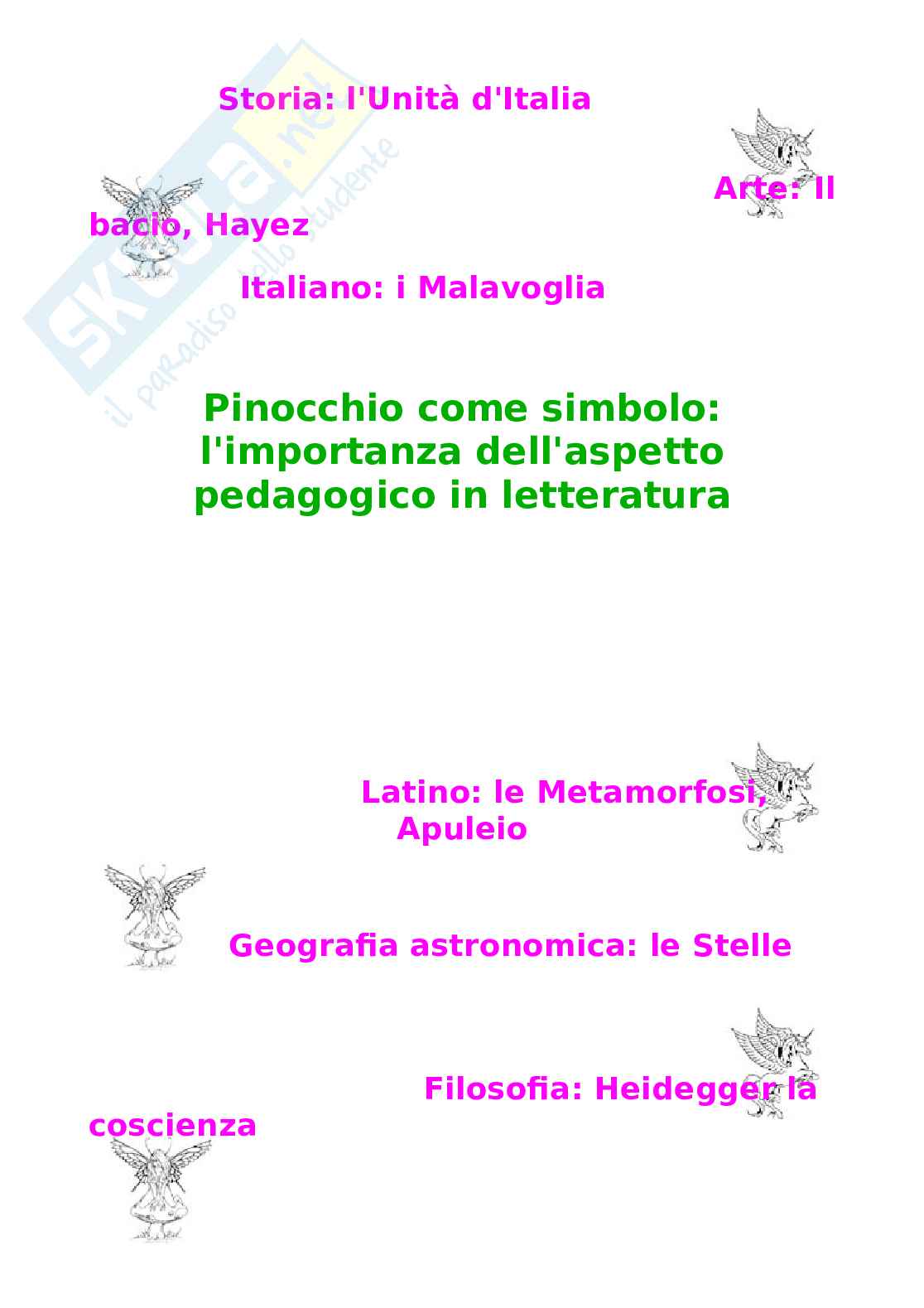 Storia: l'Unità d'Italia

Arte: Il bacio, Hayez

Italiano: i Malavoglia

Pinocchio come simbolo: l'importanza dell'aspetto pedagogico in letteratura

Latino: le Metamorfosi, Apuleio

Geografia astronomica: le Stelle

Filosofia: Heidegger la coscienza

Skuola.net il paradiso dello studente